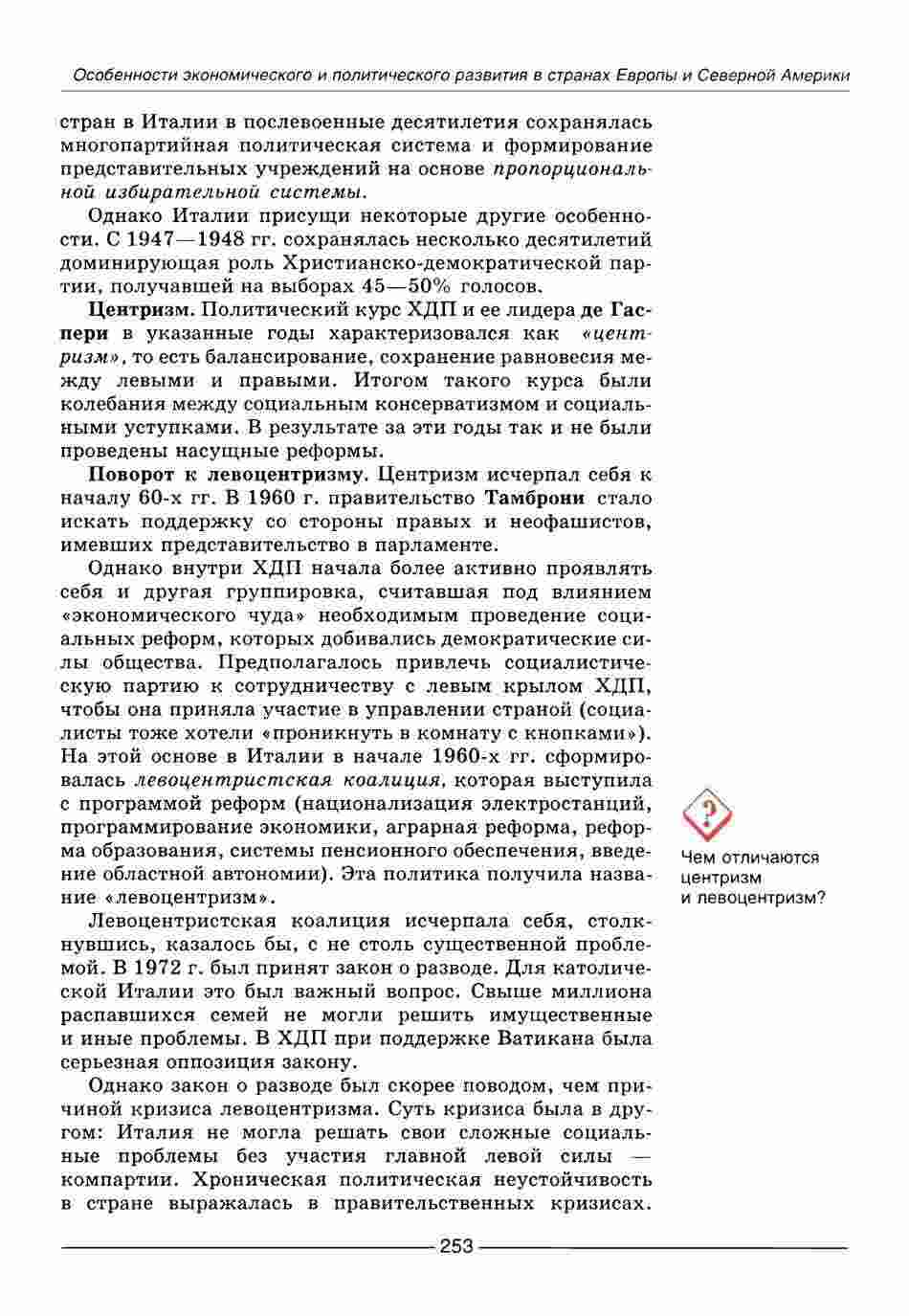 Особенности экономического и политического развития в странах Европы и Северной Америки

стран в Италии в послевоенные десятилетия сохранялась многопартийная политическая система и формирование представительных учреждений на основе пропорциональной избирательной системы.

Однако Италии присущи некоторые другие особенности. С 1947—1948 гг. сохранялась несколько десятилетий доминирующая роль Христианско-демократической партии, получавшей на выборах 45—50% голосов.

Центризм. Политический курс ХДП и ее лидера де Гаспери в указанные годы характеризовался как «центризм», то есть балансирование, сохранение равновесия между левыми и правыми. Итогом такого курса были колебания между социальным консерватизмом и социальными уступками. В результате за эти годы так и не были проведены насущные реформы.

Поворот к левоцентризму. Центризм исчерпал себя к началу 60-х гг. В 1960 г. правительство Тамброни стало искать поддержку со стороны правых и неофашистов, имевших представительство в парламенте.

Однако внутри ХДП начала более активно проявлять себя и другая группировка, считавшая под влиянием «экономического чуда» необходимым проведение социальных реформ, которых добивались демократические силы общества. Предполагалось привлечь социалистическую партию к сотрудничеству с левым крылом ХДП, чтобы она приняла участие в управлении страной (социалисты тоже хотели «проникнуть в комнату с кнопками»). На этой основе в Италии в начале 1960-х гг. сформировалась левоцентристская коалиция, которая выступила с программой реформ (национализация электростанций, программирование экономики, аграрная реформа, реформа образования, системы пенсионного обеспечения, введение областной автономии). Эта политика получила название «левоцентризм».

Левоцентристская коалиция исчерпала себя, столкнувшись, казалось бы, с не столь существенной проблемой. В 1972 г. был принят закон о разводе. Для католической Италии это был важный вопрос. Свыше миллиона распавшихся семей не могли решить имущественные и иные проблемы. В ХДП при поддержке Ватикана была серьезная оппозиция закону.

Однако закон о разводе был скорее поводом, чем причиной кризиса левоцентризма. Суть кризиса была в другом: Италия не могла решать свои сложные социальные проблемы без участия главной левой силы — компартии. Хроническая политическая неустойчивость в стране выражалась в правительственных кризисах.

?
Чем отличаются центризм и левоцентризм?

253